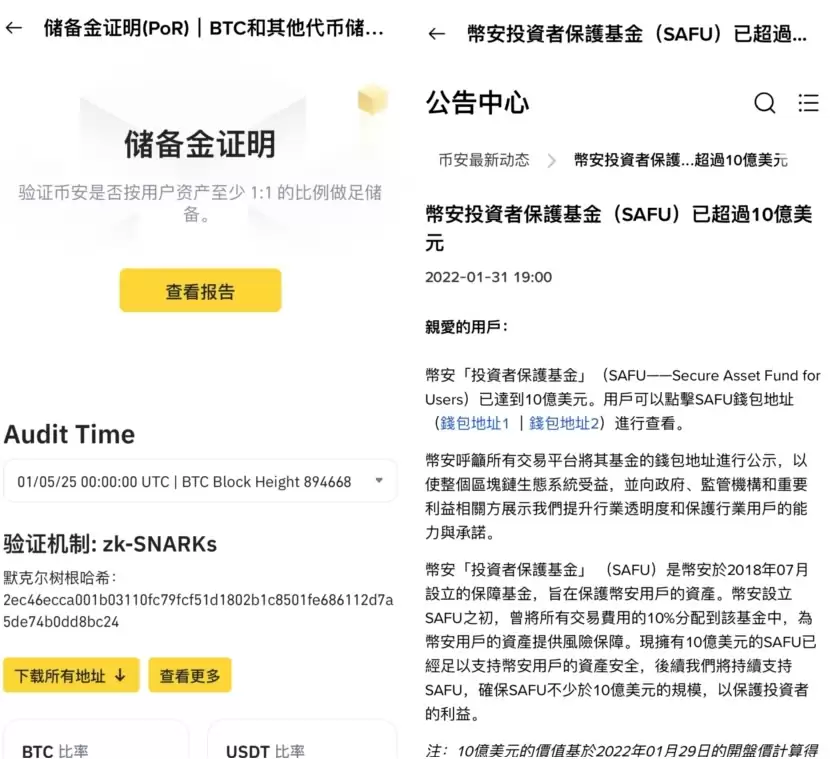 ← 储备金证明(PoR) | BTC和其他代币储...

储备金证明

验证币安是否按用户资产至少 1:1 的比例做足储备。

查看报告

Audit Time

01/05/25 00:00:00 UTC | BTC Block Height 894668

验证机制: zk-SNARKs

默克尔树根哈希:
2ec46ecca001b03110fc79fcf51d1802b1c8501fe686112d7a5de74b0dd8bc24

下载所有地址 ↓　查看更多

BTC 比率　USDT 比率

← 幣安投資者保護基金（SAFU）已超過...

公告中心

币安最新动态 > 幣安投資者保護...超過10億美元

幣安投資者保護基金（SAFU）已超過10億美元

2022-01-31 19:00

親愛的用戶：

幣安「投資者保護基金」（SAFU——Secure Asset Fund for Users）已達到10億美元。用戶可以點擊SAFU錢包地址（錢包地址1 | 錢包地址2）進行查看。

幣安呼籲所有交易平台將其基金的錢包地址進行公示，以使整個區塊鏈生態系統受益，並向政府、監管機構和重要利益相關方展示我們提升行業透明度和保護行業用戶的能力與承諾。

幣安「投資者保護基金」（SAFU）是幣安於2018年07月設立的保障基金，旨在保護幣安用戶的資產。幣安設立SAFU之初，曾將所有交易費用的10%分配到該基金中，為幣安用戶的資產提供風險保障。現擁有10億美元的SAFU已經足以支持幣安用戶的資產安全，後續我們將持續支持SAFU，確保SAFU不少於10億美元的規模，以保護投資者的利益。

注：10億美元的價值基於2022年01月29日的開盤價計算得